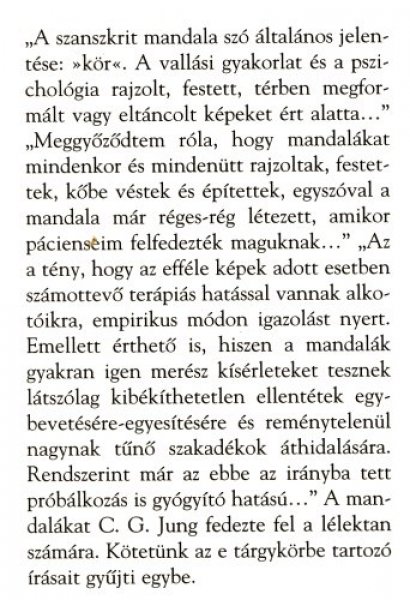 „A szanszkrit mandala szó általános jelentése: »kör«. A vallási gyakorlat és a pszichológia rajzolt, festett, térben megformált vagy eltáncolt képeket ért alatta…” „Meggyőződtem róla, hogy mandalákat mindenkor és mindenütt rajzoltak, festettek, kőbe véstek és építettek, egyszóval a mandala már réges-rég létezett, amikor pácienseim felfedezték maguknak…” „Az a tény, hogy az efféle képek adott esetben számottevő terápiás hatással vannak alkotóikra, empirikus módon igazolást nyert. Emellett érthető is, hiszen a mandalák gyakran igen merész kísérleteket tesznek látszólag kibékíthetetlen ellentétek egybevetésére-egyesítésére és reménytelenül nagynak tűnő szakadékok áthidalására. Rendszerint már az ebbe az irányba tett próbálkozás is gyógyító hatású…” A mandalákat C. G. Jung fedezte fel a lélektan számára. Kötetünk az e tárgykörbe tartozó írásait gyűjti egybe.